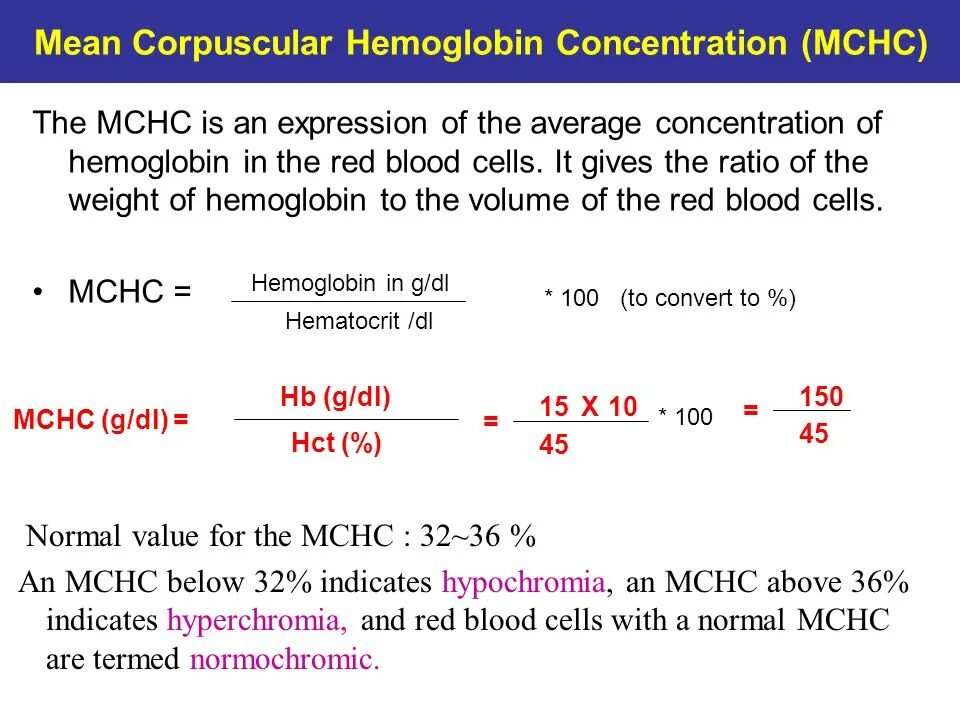 Mean Corpuscular Hemoglobin Concentration (MCHC)

The MCHC is an expression of the average concentration of hemoglobin in the red blood cells. It gives the ratio of the weight of hemoglobin to the volume of the red blood cells.

• MCHC = $\frac{\text{Hemoglobin in g/dl}}{\text{Hematocrit /dl}}$ * 100 (to convert to %)

MCHC (g/dl) = $\frac{\text{Hb (g/dl)}}{\text{Hct (\%)}}$ = $\frac{15 \text{ X } 10}{45}$ * 100 = $\frac{150}{45}$

Normal value for the MCHC : 32~36 %

An MCHC below 32% indicates hypochromia, an MCHC above 36% indicates hyperchromia, and red blood cells with a normal MCHC are termed normochromic.